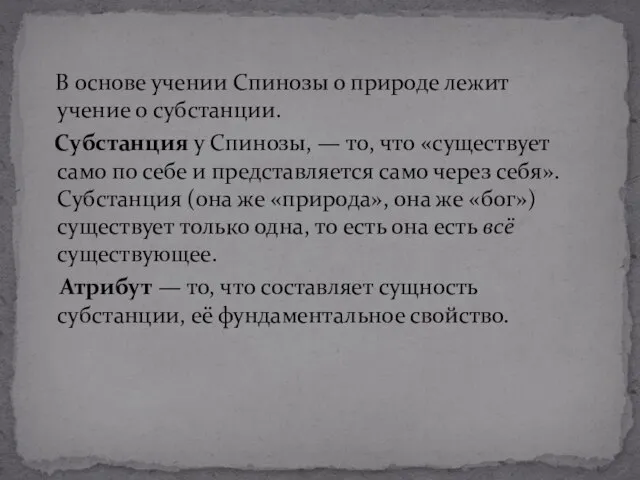 В основе учении Спинозы о природе лежит учение о субстанции.

Субстанция у Спинозы, — то, что «существует само по себе и представляется само через себя». Субстанция (она же «природа», она же «бог») существует только одна, то есть она есть всё существующее.

Атрибут — то, что составляет сущность субстанции, её фундаментальное свойство.